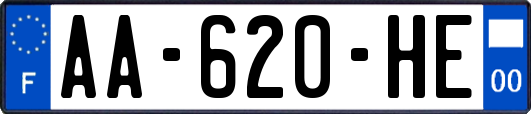 F
AA-620-HE
00